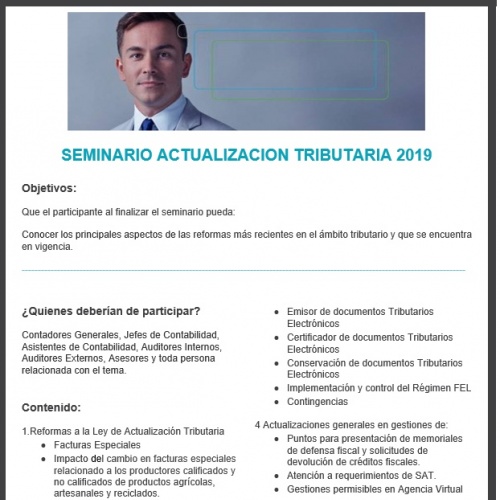 SEMINARIO ACTUALIZACION TRIBUTARIA 2019

Objetivos:

Que el participante al finalizar el seminario pueda:

Conocer los principales aspectos de las reformas más recientes en el ámbito tributario y que se encuentra en vigencia.

¿Quienes deberían de participar?

Contadores Generales, Jefes de Contabilidad, Asistentes de Contabilidad, Auditores Internos, Auditores Externos, Asesores y toda persona relacionada con el tema.

Contenido:

1.Reformas a la Ley de Actualización Tributaria
- Facturas Especiales
- Impacto del cambio en facturas especiales relacionado a los productores calificados y no calificados de productos agrícolas, artesanales y reciclados.

- Emisor de documentos Tributarios Electrónicos
- Certificador de documentos Tributarios Electrónicos
- Conservación de documentos Tributarios Electrónicos
- Implementación y control del Régimen FEL
- Contingencias

4 Actualizaciones generales en gestiones de:
- Puntos para presentación de memoriales de defensa fiscal y solicitudes de devolución de créditos fiscales.
- Atención a requerimientos de SAT.
- Gestiones permisibles en Agencia Virtual